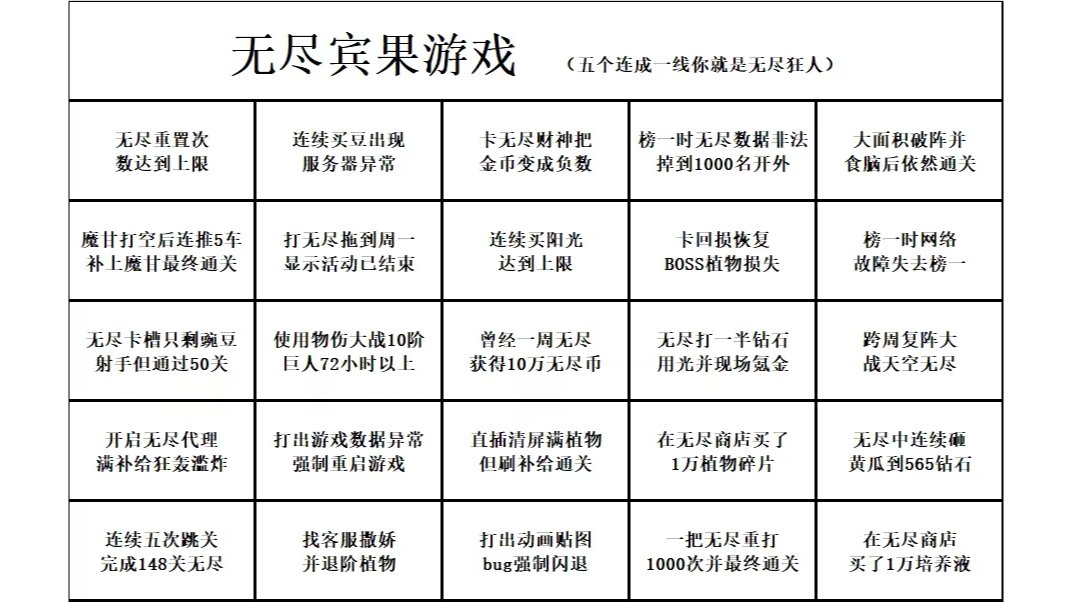 无尽宾果游戏 （五个连成一线你就是无尽狂人）

| 无尽重置次数达到上限 | 连续买豆出现服务器异常 | 卡无尽财神把金币变成负数 | 榜一时无尽数据非法掉到1000名开外 | 大面积破阵并食脑后依然通关 |
|---|---|---|---|---|
| 魔甘打空后连推5车补上魔甘最终通关 | 打无尽拖到周一显示活动已结束 | 连续买阳光达到上限 | 卡回损恢复BOSS植物损失 | 榜一时网络故障失去榜一 |
| 无尽卡槽只剩豌豆射手但通过50关 | 使用物伤大战10阶巨人72小时以上 | 曾经一周无尽获得10万无尽币 | 无尽打一半钻石用光并现场氪金 | 跨周复阵大战天空无尽 |
| 开启无尽代理满补给狂轰滥炸 | 打出游戏数据异常强制重启游戏 | 直插清屏满植物但刷补给通关 | 在无尽商店买了1万植物碎片 | 无尽中连续砸黄瓜到565钻石 |
| 连续五次跳关完成148关无尽 | 找客服撒娇并退阶植物 | 打出动画贴图bug强制闪退 | 一把无尽重打1000次并最终通关 | 在无尽商店买了1万培养液 |